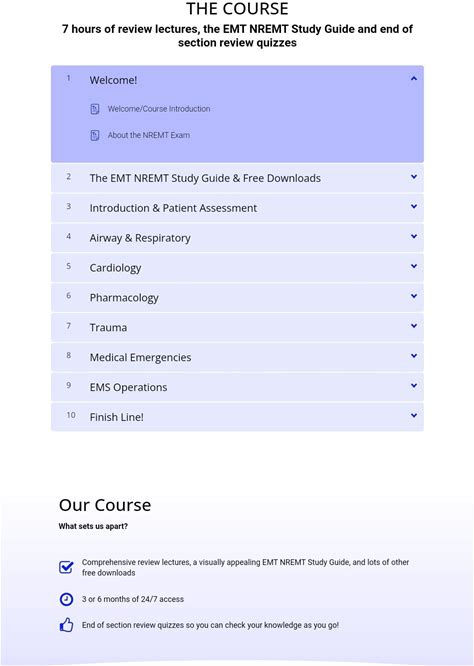 THE COURSE

7 hours of review lectures, the EMT NREMT Study Guide and end of section review quizzes

1 Welcome!

Welcome/Course Introduction

About the NREMT Exam

2 The EMT NREMT Study Guide & Free Downloads

3 Introduction & Patient Assessment

4 Airway & Respiratory

5 Cardiology

6 Pharmacology

7 Trauma

8 Medical Emergencies

9 EMS Operations

10 Finish Line!

Our Course

What sets us apart?

Comprehensive review lectures, a visually appealing EMT NREMT Study Guide, and lots of other free downloads

3 or 6 months of 24/7 access

End of section review quizzes so you can check your knowledge as you go!